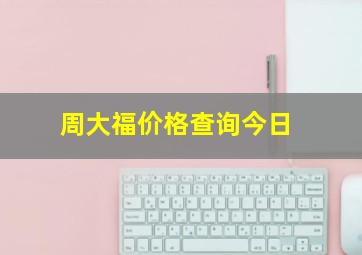 周大福价格查询今日